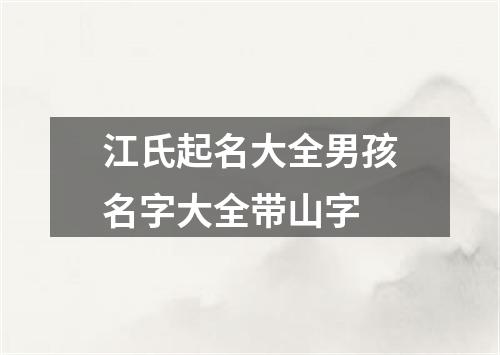 江氏起名大全男孩名字大全带山字